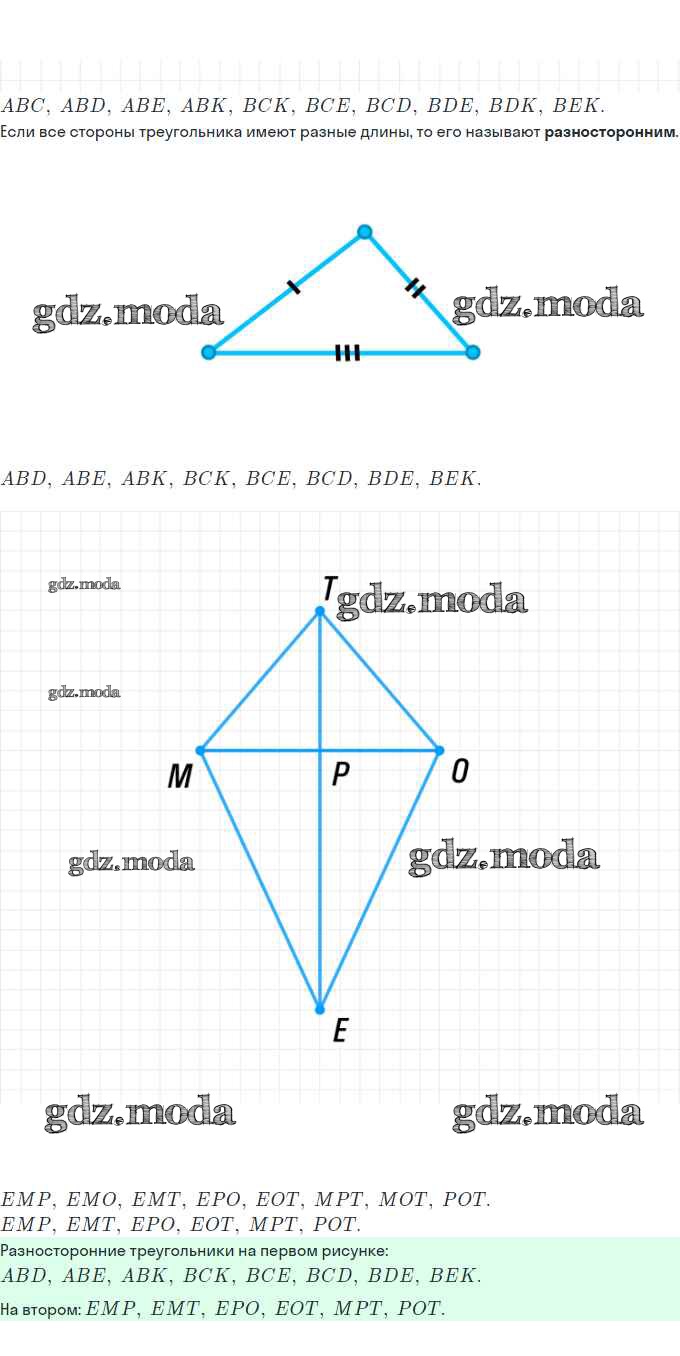 $ABC$, $ABD$, $ABE$, $ABK$, $BCK$, $BCE$, $BCD$, $BDE$, $BDK$, $BEK$.

Если все стороны треугольника имеют разные длины, то его называют разносторонним.

$ABD$, $ABE$, $ABK$, $BCK$, $BCE$, $BCD$, $BDE$, $BEK$.

T

M

P

O

E

$EMP$, $EMO$, $EMT$, $EPO$, $EOT$, $MPT$, $MOT$, $POT$.

$EMP$, $EMT$, $EPO$, $EOT$, $MPT$, $POT$.

Разносторонние треугольники на первом рисунке:

$ABD$, $ABE$, $ABK$, $BCK$, $BCE$, $BCD$, $BDE$, $BEK$.

На втором: $EMP$, $EMT$, $EPO$, $EOT$, $MPT$, $POT$.

gdz.moda